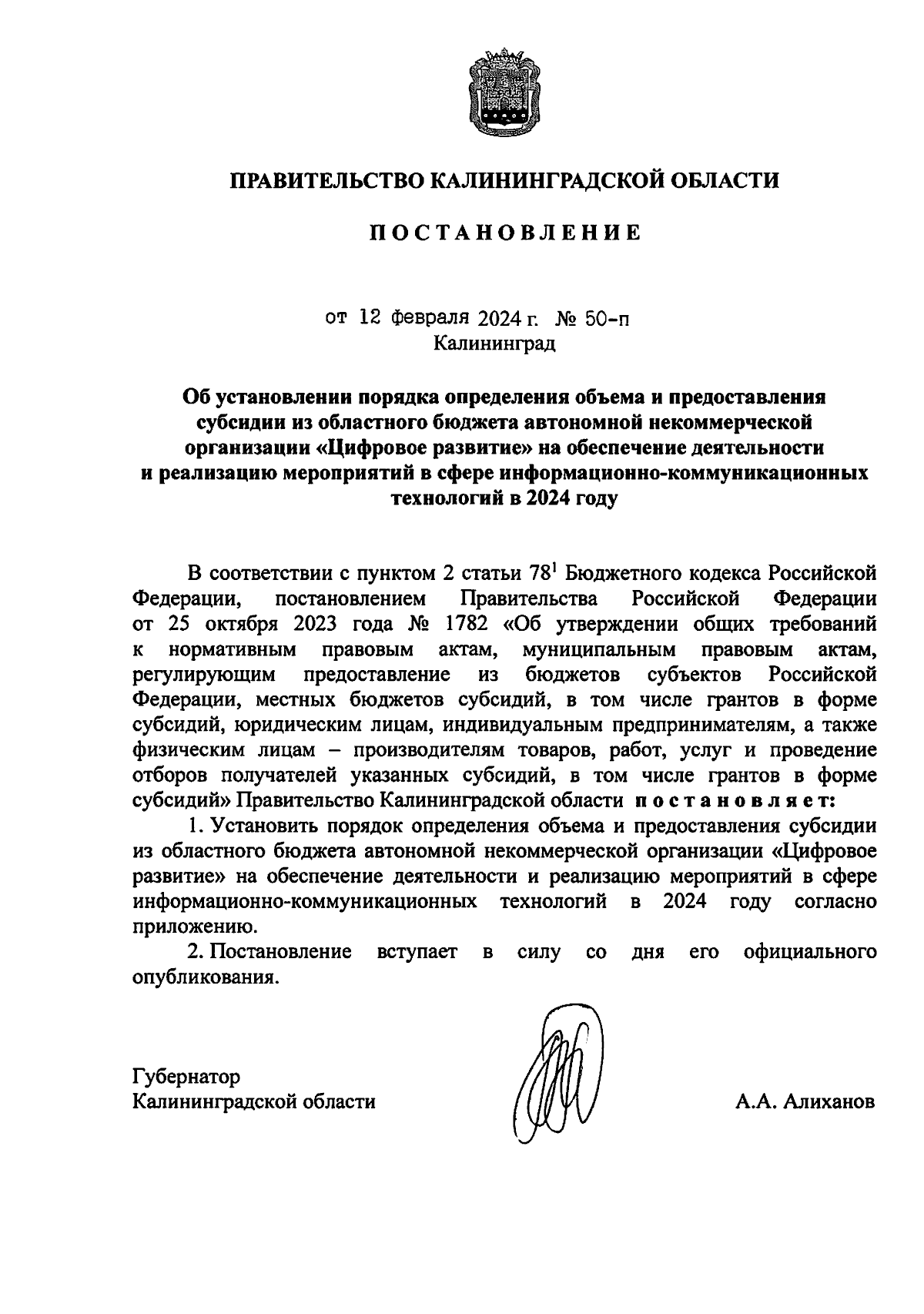 ПРАВИТЕЛЬСТВО КАЛИНИНГРАДСКОЙ ОБЛАСТИ

ПОСТАНОВЛЕНИЕ

от 12 февраля 2024 г. № 50-п
Калининград

Об установлении порядка определения объема и предоставления субсидии из областного бюджета автономной некоммерческой организации «Цифровое развитие» на обеспечение деятельности и реализацию мероприятий в сфере информационно-коммуникационных технологий в 2024 году

В соответствии с пунктом 2 статьи $78^1$ Бюджетного кодекса Российской Федерации, постановлением Правительства Российской Федерации от 25 октября 2023 года № 1782 «Об утверждении общих требований к нормативным правовым актам, муниципальным правовым актам, регулирующим предоставление из бюджетов субъектов Российской Федерации, местных бюджетов субсидий, в том числе грантов в форме субсидий, юридическим лицам, индивидуальным предпринимателям, а также физическим лицам – производителям товаров, работ, услуг и проведение отборов получателей указанных субсидий, в том числе грантов в форме субсидий» Правительство Калининградской области постановляет:

1. Установить порядок определения объема и предоставления субсидии из областного бюджета автономной некоммерческой организации «Цифровое развитие» на обеспечение деятельности и реализацию мероприятий в сфере информационно-коммуникационных технологий в 2024 году согласно приложению.

2. Постановление вступает в силу со дня его официального опубликования.

Губернатор
Калининградской области
А.А. Алиханов